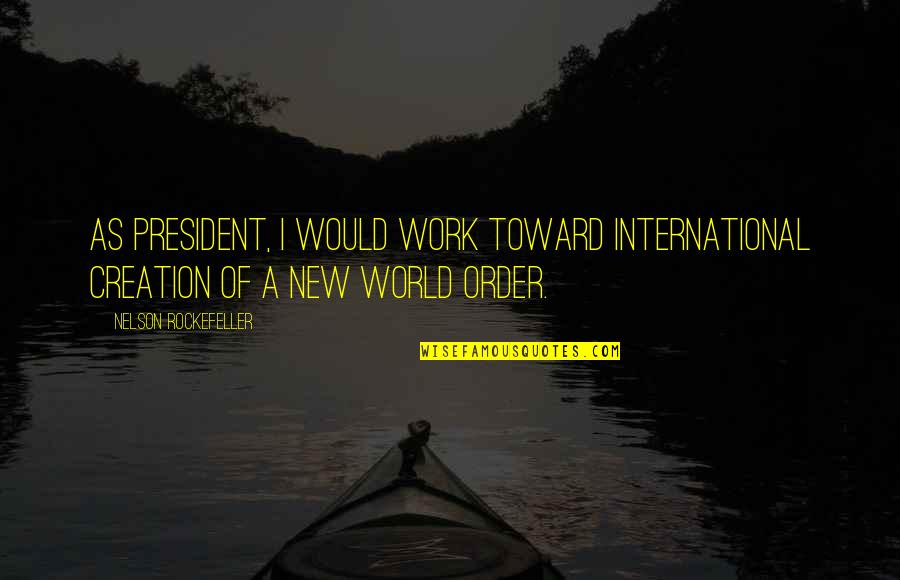 AS PRESIDENT, I WOULD WORK TOWARD INTERNATIONAL CREATION OF A NEW WORLD ORDER.

NELSON ROCKEFELLER

WISEFAMOUSQUOTES.COM